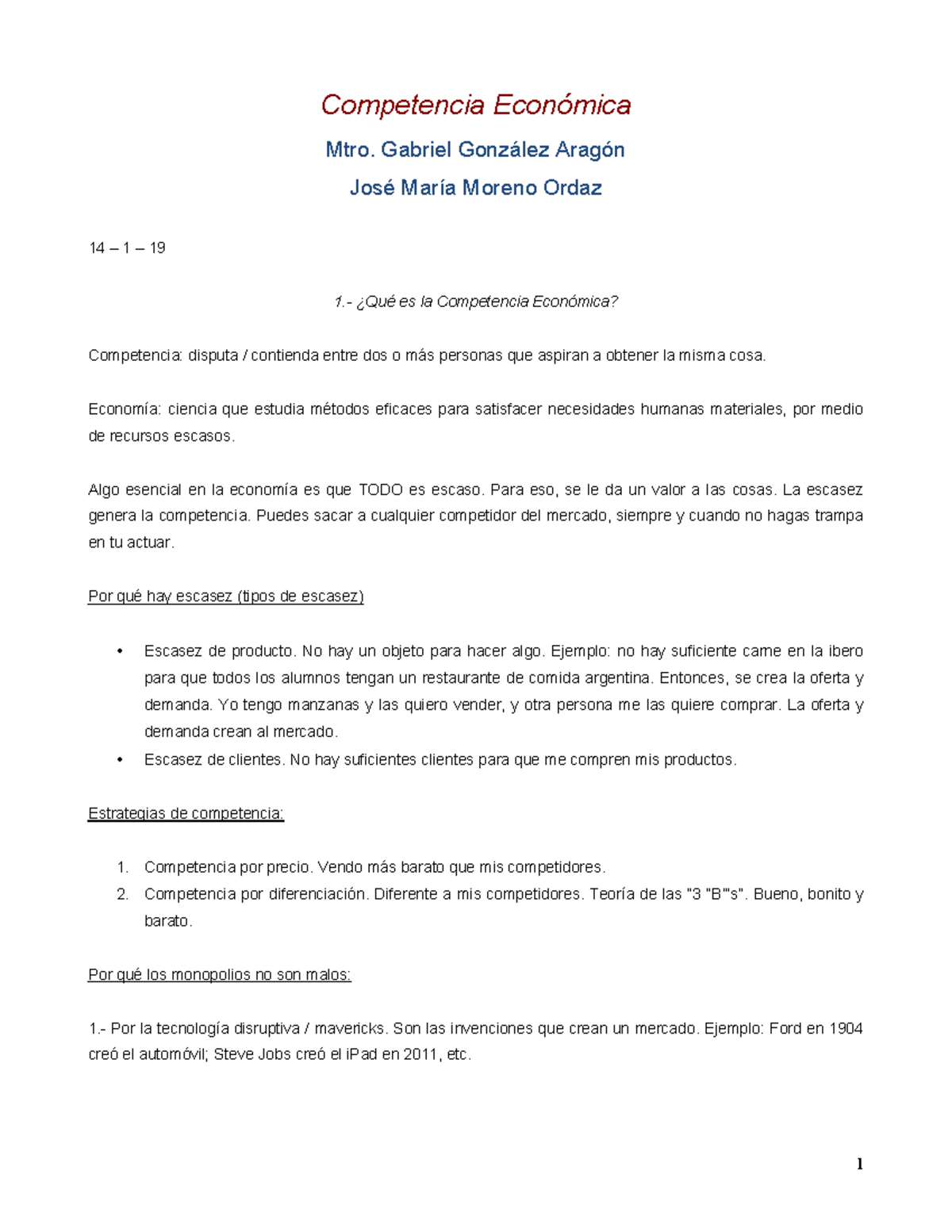 Competencia Económica

Mtro. Gabriel González Aragón

José María Moreno Ordaz

14 – 1 – 19

1.- ¿Qué es la Competencia Económica?

Competencia: disputa / contienda entre dos o más personas que aspiran a obtener la misma cosa.

Economía: ciencia que estudia métodos eficaces para satisfacer necesidades humanas materiales, por medio de recursos escasos.

Algo esencial en la economía es que TODO es escaso. Para eso, se le da un valor a las cosas. La escasez genera la competencia. Puedes sacar a cualquier competidor del mercado, siempre y cuando no hagas trampa en tu actuar.

Por qué hay escasez (tipos de escasez)

• Escasez de producto. No hay un objeto para hacer algo. Ejemplo: no hay suficiente carne en la ibero para que todos los alumnos tengan un restaurante de comida argentina. Entonces, se crea la oferta y demanda. Yo tengo manzanas y las quiero vender, y otra persona me las quiere comprar. La oferta y demanda crean al mercado.
• Escasez de clientes. No hay suficientes clientes para que me compren mis productos.

Estrategias de competencia:

1. Competencia por precio. Vendo más barato que mis competidores.
2. Competencia por diferenciación. Diferente a mis competidores. Teoría de las "3 "B"'s". Bueno, bonito y barato.

Por qué los monopolios no son malos:

1.- Por la tecnología disruptiva / mavericks. Son las invenciones que crean un mercado. Ejemplo: Ford en 1904 creó el automóvil; Steve Jobs creó el iPad en 2011, etc.

1